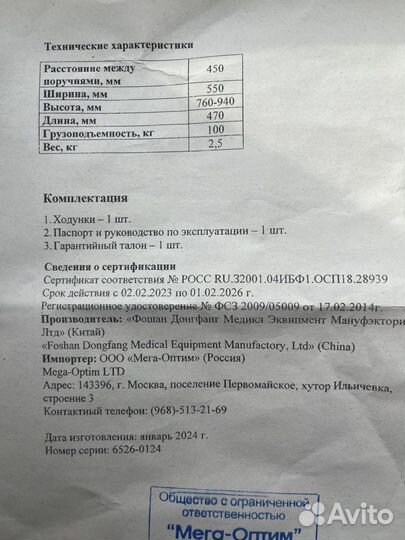 Технические характеристики

| Расстояние между поручнями, мм | 450 |
|---|---|
| Ширина, мм | 550 |
| Высота, мм | 760-940 |
| Длина, мм | 470 |
| Грузоподъемность, кг | 100 |
| Вес, кг | 2,5 |

Комплектация

1. Ходунки – 1 шт.
2. Паспорт и руководство по эксплуатации – 1 шт.
3. Гарантийный талон – 1 шт.

Сведения о сертификации
Сертификат соответствия № РОСС RU.32001.04ИБФ1.ОСП18.28939
Срок действия с 02.02.2023 по 01.02.2026 г.
Регистрационное удостоверение № ФСЗ 2009/05009 от 17.02.2014г.
Производитель: «Фошан Донгфанг Медикл Эквипмент Мануфэктори Лтд» (Китай)
«Foshan Dongfang Medical Equipment Manufactory, Ltd» (China)
Импортер: ООО «Мега-Оптим» (Россия)
Mega-Optim LTD
Адрес: 143396, г. Москва, поселение Первомайское, хутор Ильичевка, строение 3
Контактный телефон: (968)-513-21-69

Дата изготовления: январь 2024 г.
Номер серии: 6526-0124

Общество с ограниченной ответственностью
"Мега-Оптим"

Avito